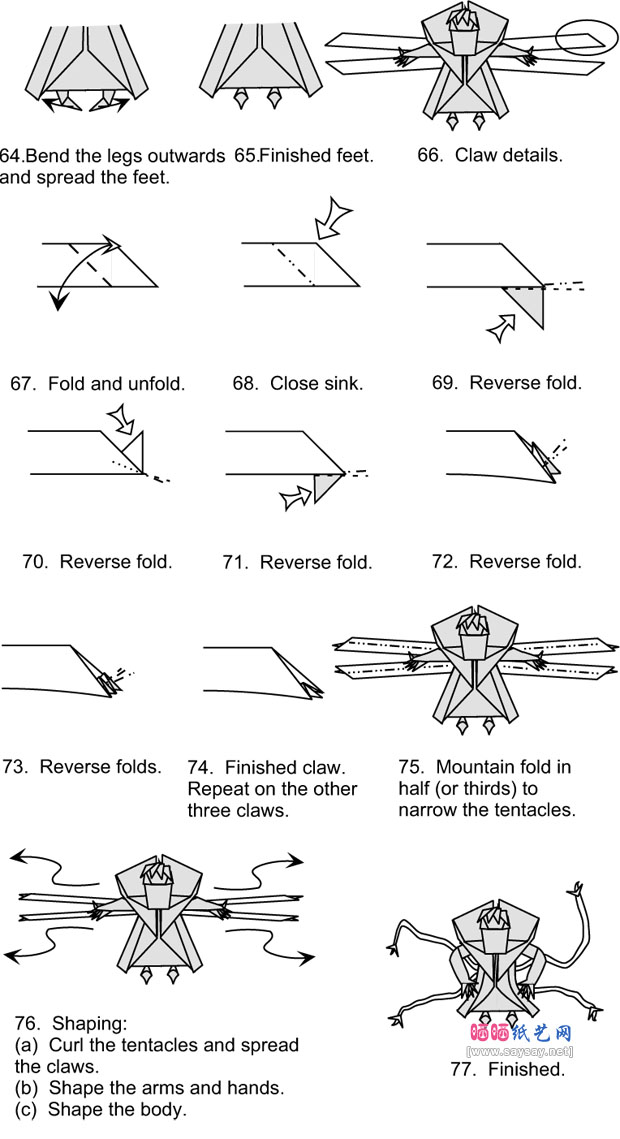 64.Bend the legs outwards and spread the feet.

65.Finished feet.

66. Claw details.

67. Fold and unfold.

68. Close sink.

69. Reverse fold.

70. Reverse fold.

71. Reverse fold.

72. Reverse fold.

73. Reverse folds.

74. Finished claw. Repeat on the other three claws.

75. Mountain fold in half (or thirds) to narrow the tentacles.

76. Shaping:
(a) Curl the tentacles and spread the claws.
(b) Shape the arms and hands.
(c) Shape the body.

晒晒纸艺网
[www.saysay.net]

77. Finished.